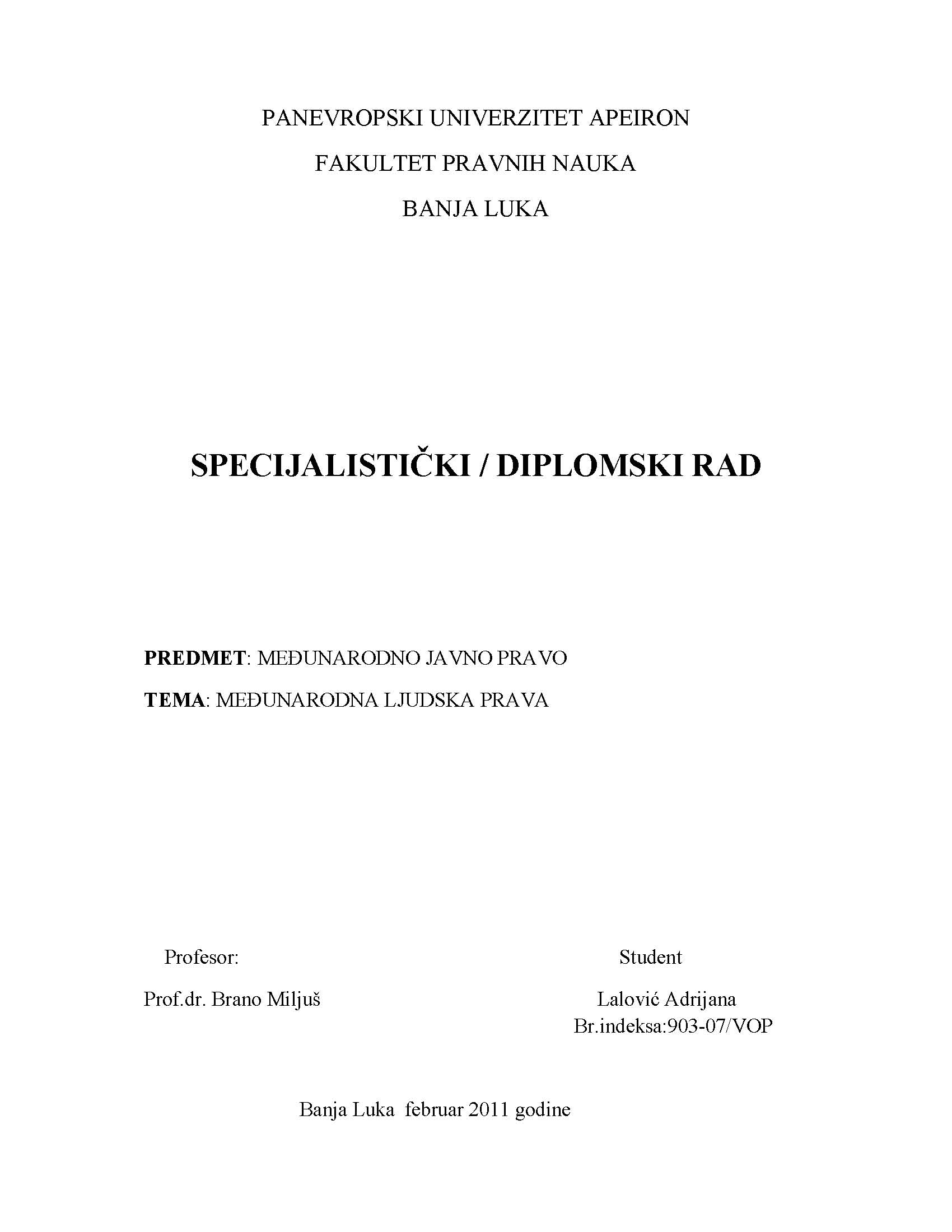 PANEVROPSKI UNIVERZITET APEIRON

FAKULTET PRAVNIH NAUKA

BANJA LUKA

SPECIJALISTIČKI / DIPLOMSKI RAD

PREDMET: MEĐUNARODNO JAVNO PRAVO

TEMA: MEĐUNARODNA LJUDSKA PRAVA

Profesor:

Prof.dr. Brano Miljuš

Student

Lalović Adrijana
Br.indeksa:903-07/VOP

Banja Luka februar 2011 godine